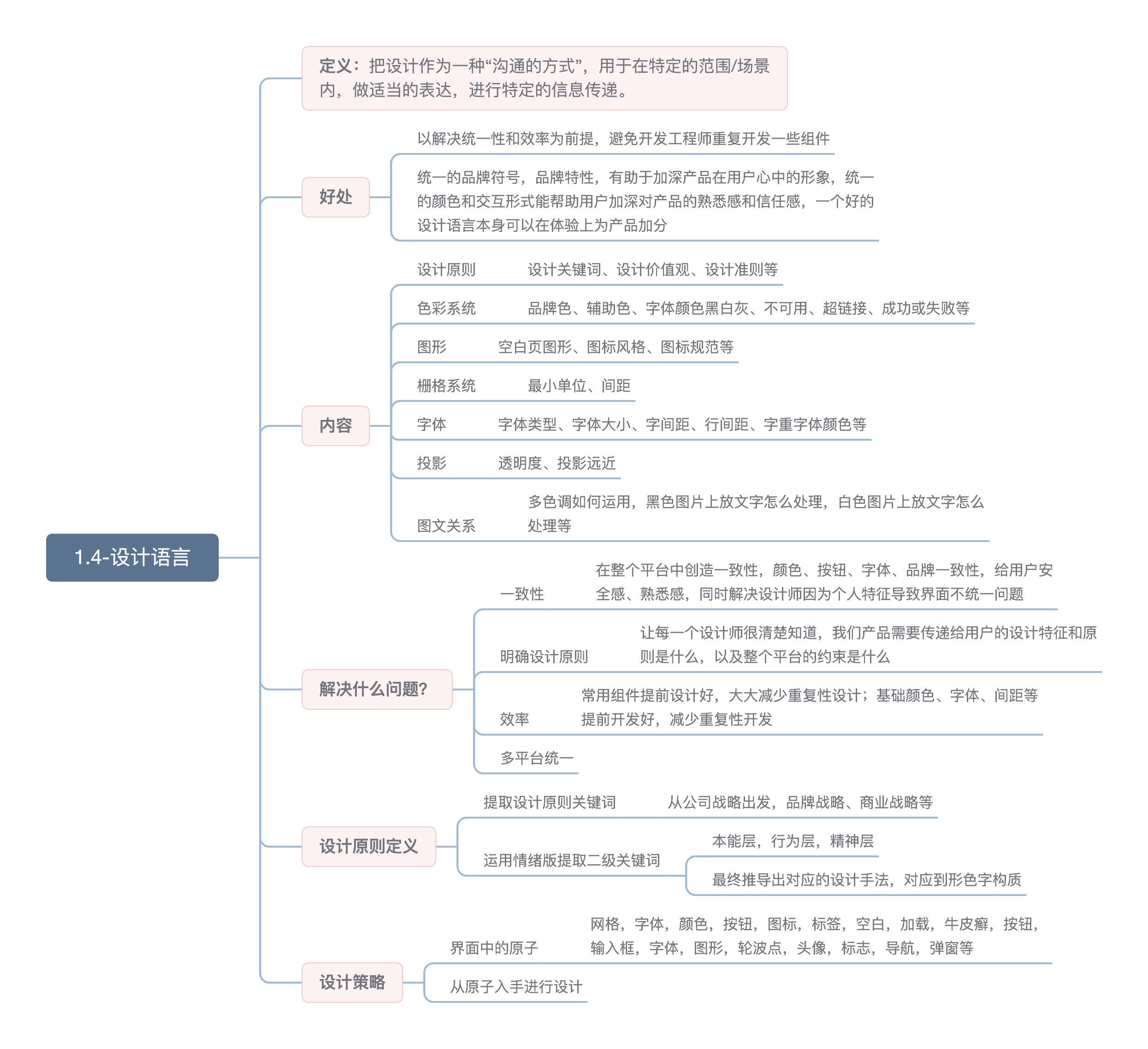 1.4-设计语言

定义：把设计作为一种“沟通的方式”，用于在特定的范围/场景内，做适当的表达，进行特定的信息传递。

好处
以解决统一性和效率为前提，避免开发工程师重复开发一些组件
统一的品牌符号，品牌特性，有助于加深产品在用户心中的形象，统一的颜色和交互形式能帮助用户加深对产品的熟悉感和信任感，一个好的设计语言本身可以在体验上为产品加分

内容
设计原则　设计关键词、设计价值观、设计准则等
色彩系统　品牌色、辅助色、字体颜色黑白灰、不可用、超链接、成功或失败等
图形　空白页图形、图标风格、图标规范等
栅格系统　最小单位、间距
字体　字体类型、字体大小、字间距、行间距、字重字体颜色等
投影　透明度、投影远近
图文关系　多色调如何运用，黑色图片上放文字怎么处理，白色图片上放文字怎么处理等

解决什么问题?
一致性　在整个平台中创造一致性，颜色、按钮、字体、品牌一致性，给用户安全感、熟悉感，同时解决设计师因为个人特征导致界面不统一问题
明确设计原则　让每一个设计师很清楚知道，我们产品需要传递给用户的设计特征和原则是什么，以及整个平台的约束是什么
效率　常用组件提前设计好，大大减少重复性设计；基础颜色、字体、间距等提前开发好，减少重复性开发
多平台统一

设计原则定义
提取设计原则关键词　从公司战略出发，品牌战略、商业战略等
运用情绪版提取二级关键词　本能层，行为层，精神层　最终推导出对应的设计手法，对应到形色字构质

设计策略
界面中的原子　网格，字体，颜色，按钮，图标，标签，空白，加载，牛皮癣，按钮，输入框，字体，图形，轮波点，头像，标志，导航，弹窗等
从原子入手进行设计